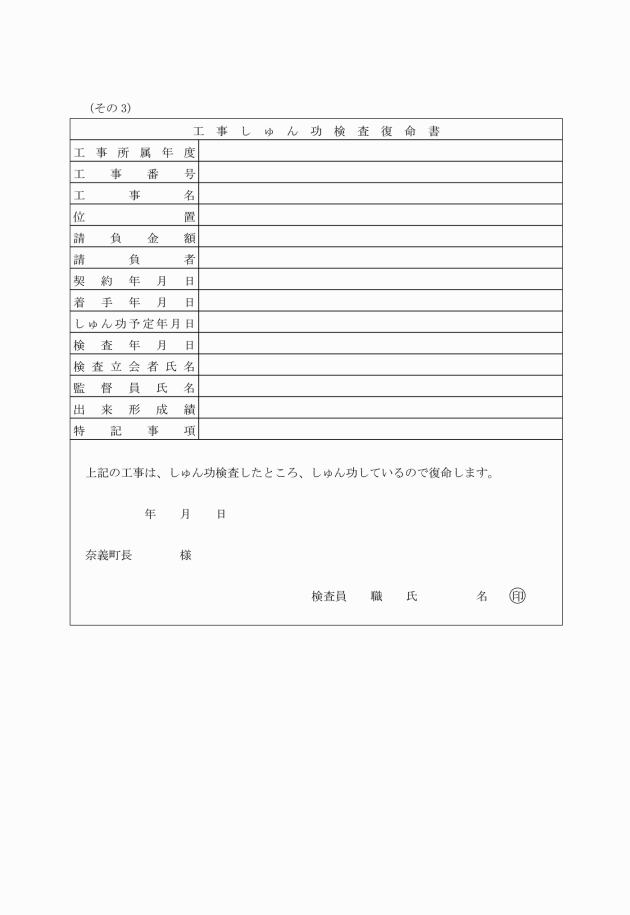 (その3)

| 工事しゅん功検査復命書 | |
|---|---|
| 工事所属年度 | |
| 工事番号 | |
| 工事名 | |
| 位置 | |
| 請負金額 | |
| 請負者 | |
| 契約年月日 | |
| 着手年月日 | |
| しゅん功予定年月日 | |
| 検査年月日 | |
| 検査立会者氏名 | |
| 監督員氏名 | |
| 出来形成績 | |
| 特記事項 | |

上記の工事は、しゅん功検査したところ、しゅん功しているので復命します。

年　月　日

奈義町長　　様

検査員　職　氏　　名 ㊞